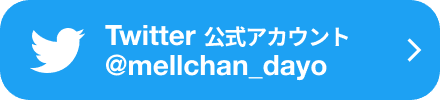 Twitter 公式アカウント
@mellchan_dayo